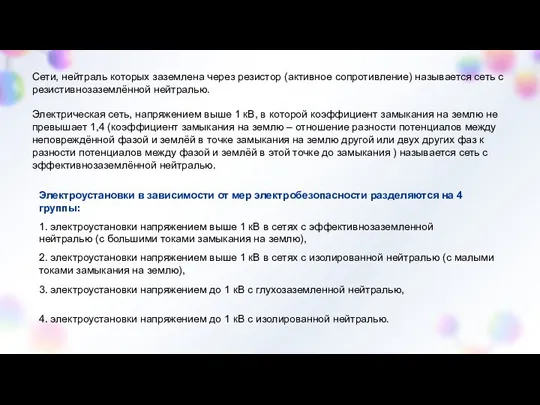 Сети, нейтраль которых заземлена через резистор (активное сопротивление) называется сеть с резистивнозаземлённой нейтралью.

Электрическая сеть, напряжением выше 1 кВ, в которой коэффициент замыкания на землю не превышает 1,4 (коэффициент замыкания на землю – отношение разности потенциалов между неповреждённой фазой и землёй в точке замыкания на землю другой или двух других фаз к разности потенциалов между фазой и землёй в этой точке до замыкания ) называется сеть с эффективнозаземлённой нейтралью.

Электроустановки в зависимости от мер электробезопасности разделяются на 4 группы:

1. электроустановки напряжением выше 1 кВ в сетях с эффективнозаземленной нейтралью (с большими токами замыкания на землю),

2. электроустановки напряжением выше 1 кВ в сетях с изолированной нейтралью (с малыми токами замыкания на землю),

3. электроустановки напряжением до 1 кВ с глухозаземленной нейтралью,

4. электроустановки напряжением до 1 кВ с изолированной нейтралью.